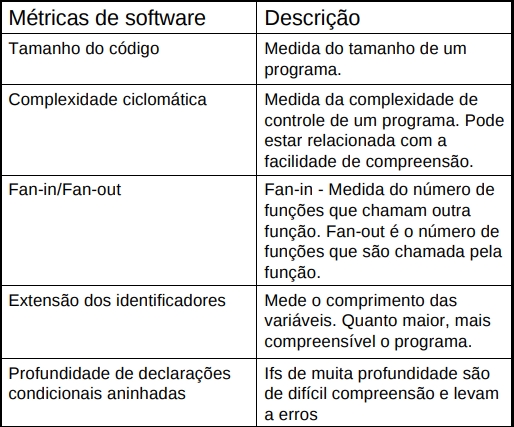 | Métricas de software | Descrição |
|---|---|
| Tamanho do código | Medida do tamanho de um programa. |
| Complexidade ciclomática | Medida da complexidade de controle de um programa. Pode estar relacionada com a facilidade de compreensão. |
| Fan-in/Fan-out | Fan-in - Medida do número de funções que chamam outra função. Fan-out é o número de funções que são chamada pela função. |
| Extensão dos identificadores | Mede o comprimento das variáveis. Quanto maior, mais compreensível o programa. |
| Profundidade de declarações condicionais aninhadas | Ifs de muita profundidade são de difícil compreensão e levam a erros |